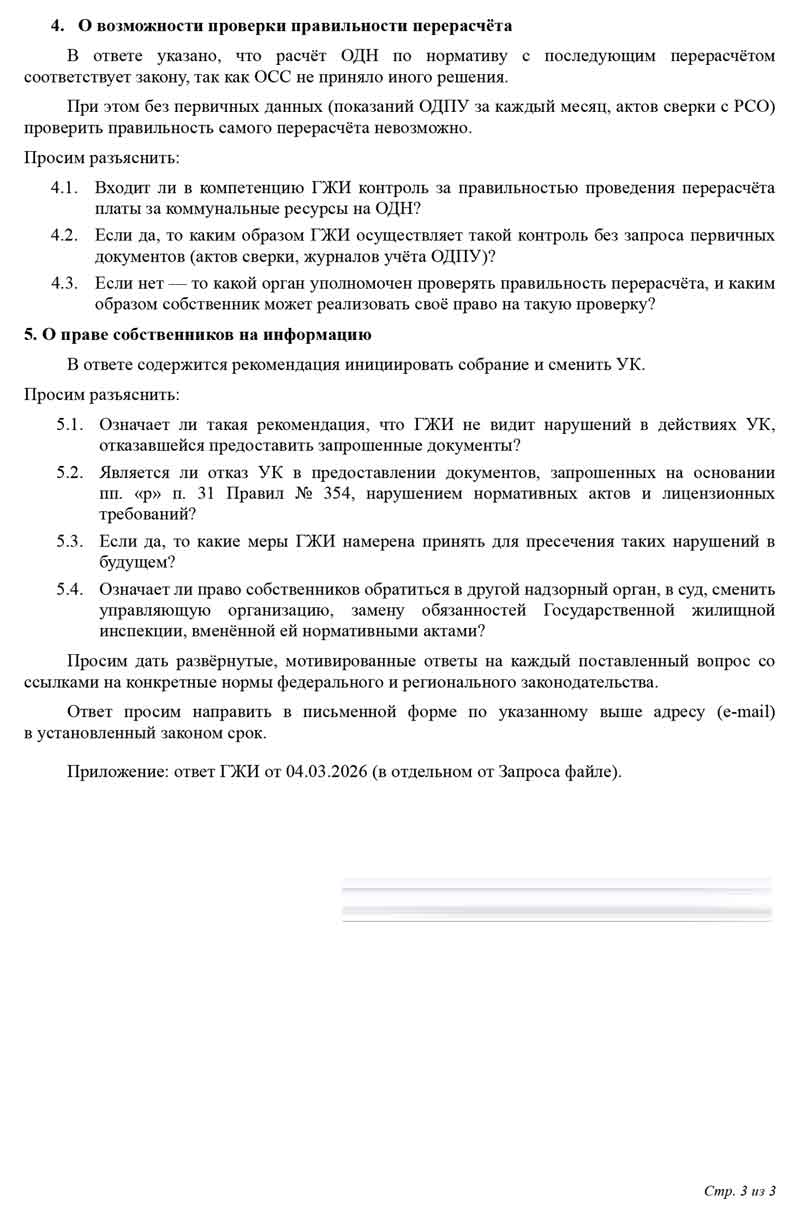 4. О возможности проверки правильности перерасчёта

В ответе указано, что расчёт ОДН по нормативу с последующим перерасчётом соответствует закону, так как ОСС не приняло иного решения.

При этом без первичных данных (показаний ОДПУ за каждый месяц, актов сверки с РСО) проверить правильность самого перерасчёта невозможно.

Просим разъяснить:

4.1. Входит ли в компетенцию ГЖИ контроль за правильностью проведения перерасчёта платы за коммунальные ресурсы на ОДН?

4.2. Если да, то каким образом ГЖИ осуществляет такой контроль без запроса первичных документов (актов сверки, журналов учёта ОДПУ)?

4.3. Если нет — то какой орган уполномочен проверять правильность перерасчёта, и каким образом собственник может реализовать своё право на такую проверку?

5. О праве собственников на информацию

В ответе содержится рекомендация инициировать собрание и сменить УК.

Просим разъяснить:

5.1. Означает ли такая рекомендация, что ГЖИ не видит нарушений в действиях УК, отказавшейся предоставить запрошенные документы?

5.2. Является ли отказ УК в предоставлении документов, запрошенных на основании пп. «р» п. 31 Правил № 354, нарушением нормативных актов и лицензионных требований?

5.3. Если да, то какие меры ГЖИ намерена принять для пресечения таких нарушений в будущем?

5.4. Означает ли право собственников обратиться в другой надзорный орган, в суд, сменить управляющую организацию, замену обязанностей Государственной жилищной инспекции, вменённой ей нормативными актами?

Просим дать развёрнутые, мотивированные ответы на каждый поставленный вопрос со ссылками на конкретные нормы федерального и регионального законодательства.

Ответ просим направить в письменной форме по указанному выше адресу (e-mail) в установленный законом срок.

Приложение: ответ ГЖИ от 04.03.2026 (в отдельном от Запроса файле).

Стр. 3 из 3